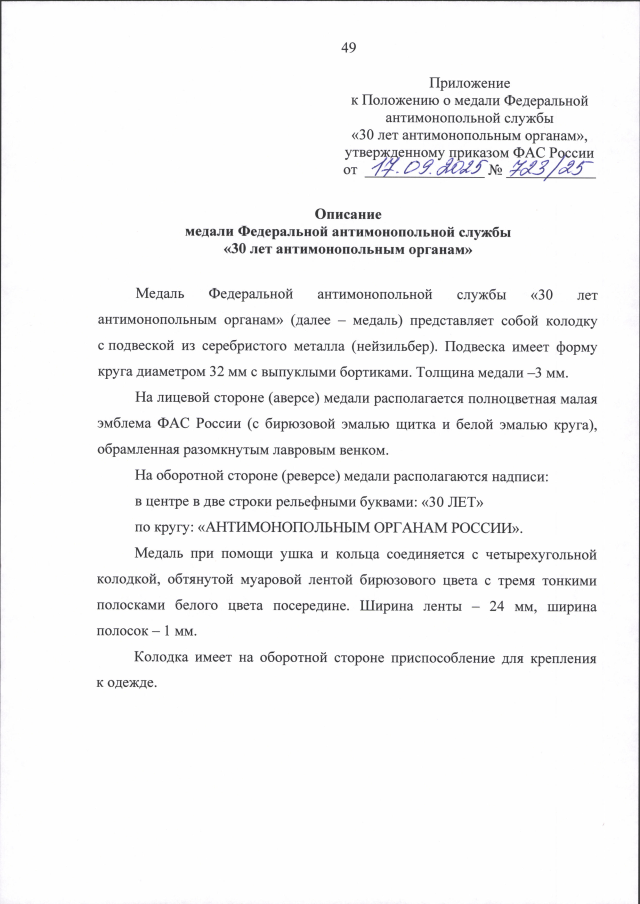 49

Приложение
к Положению о медали Федеральной антимонопольной службы
«30 лет антимонопольным органам»,
утвержденному приказом ФАС России
от 17.09.2025 № 723/25

Описание
медали Федеральной антимонопольной службы
«30 лет антимонопольным органам»

Медаль Федеральной антимонопольной службы «30 лет антимонопольным органам» (далее – медаль) представляет собой колодку с подвеской из серебристого металла (нейзильбер). Подвеска имеет форму круга диаметром 32 мм с выпуклыми бортиками. Толщина медали –3 мм.

На лицевой стороне (аверсе) медали располагается полноцветная малая эмблема ФАС России (с бирюзовой эмалью щитка и белой эмалью круга), обрамленная разомкнутым лавровым венком.

На оборотной стороне (реверсе) медали располагаются надписи:

в центре в две строки рельефными буквами: «30 ЛЕТ»

по кругу: «АНТИМОНОПОЛЬНЫМ ОРГАНАМ РОССИИ».

Медаль при помощи ушка и кольца соединяется с четырехугольной колодкой, обтянутой муаровой лентой бирюзового цвета с тремя тонкими полосками белого цвета посередине. Ширина ленты – 24 мм, ширина полосок – 1 мм.

Колодка имеет на оборотной стороне приспособление для крепления к одежде.